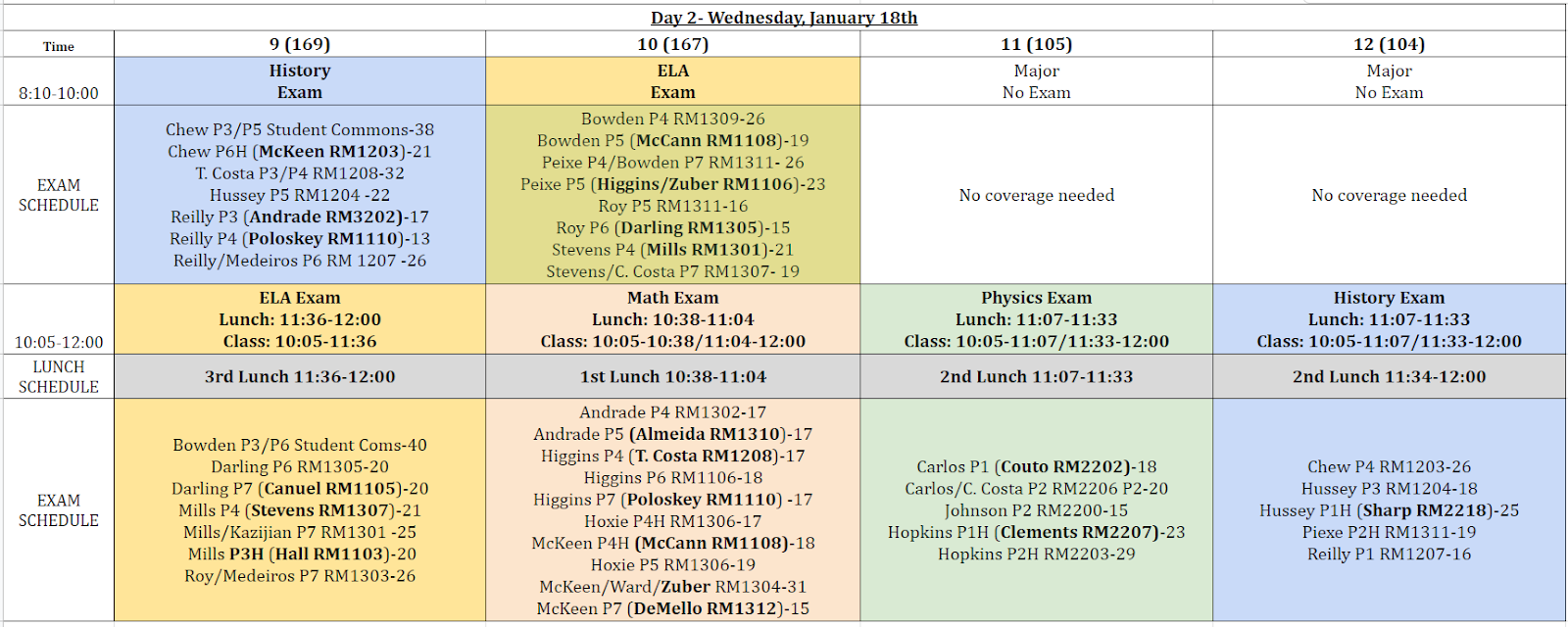 Day 2- Wednesday, January 18th

| Time | 9 (169) | 10 (167) | 11 (105) | 12 (104) |
|---|---|---|---|---|
| 8:10-10:00 | History Exam | ELA Exam | Major No Exam | Major No Exam |
| EXAM SCHEDULE | Chew P3/P5 Student Commons-38 Chew P6H (McKeen RM1203)-21 T. Costa P3/P4 RM1208-32 Hussey P5 RM1204 -22 Reilly P3 (Andrade RM3202)-17 Reilly P4 (Poloskey RM1110)-13 Reilly/Medeiros P6 RM 1207 -26 | Bowden P4 RM1309-26 Bowden P5 (McCann RM1108)-19 Peixe P4/Bowden P7 RM1311- 26 Peixe P5 (Higgins/Zuber RM1106)-23 Roy P5 RM1311-16 Roy P6 (Darling RM1305)-15 Stevens P4 (Mills RM1301)-21 Stevens/C. Costa P7 RM1307- 19 | No coverage needed | No coverage needed |
| 10:05-12:00 | ELA Exam Lunch: 11:36-12:00 Class: 10:05-11:36 | Math Exam Lunch: 10:38-11:04 Class: 10:05-10:38/11:04-12:00 | Physics Exam Lunch: 11:07-11:33 Class: 10:05-11:07/11:33-12:00 | History Exam Lunch: 11:07-11:33 Class: 10:05-11:07/11:33-12:00 |
| LUNCH SCHEDULE | 3rd Lunch 11:36-12:00 | 1st Lunch 10:38-11:04 | 2nd Lunch 11:07-11:33 | 2nd Lunch 11:34-12:00 |
| EXAM SCHEDULE | Bowden P3/P6 Student Coms-40 Darling P6 RM1305-20 Darling P7 (Canuel RM1105)-20 Mills P4 (Stevens RM1307)-21 Mills/Kazijian P7 RM1301 -25 Mills P3H (Hall RM1103)-20 Roy/Medeiros P7 RM1303-26 | Andrade P4 RM1302-17 Andrade P5 (Almeida RM1310)-17 Higgins P4 (T. Costa RM1208)-17 Higgins P6 RM1106-18 Higgins P7 (Poloskey RM1110) -17 Hoxie P4H RM1306-17 McKeen P4H (McCann RM1108)-18 Hoxie P5 RM1306-19 McKeen/Ward/Zuber RM1304-31 McKeen P7 (DeMello RM1312)-15 | Carlos P1 (Couto RM2202)-18 Carlos/C. Costa P2 RM2206 P2-20 Johnson P2 RM2200-15 Hopkins P1H (Clements RM2207)-23 Hopkins P2H RM2203-29 | Chew P4 RM1203-26 Hussey P3 RM1204-18 Hussey P1H (Sharp RM2218)-25 Piexe P2H RM1311-19 Reilly P1 RM1207-16 |